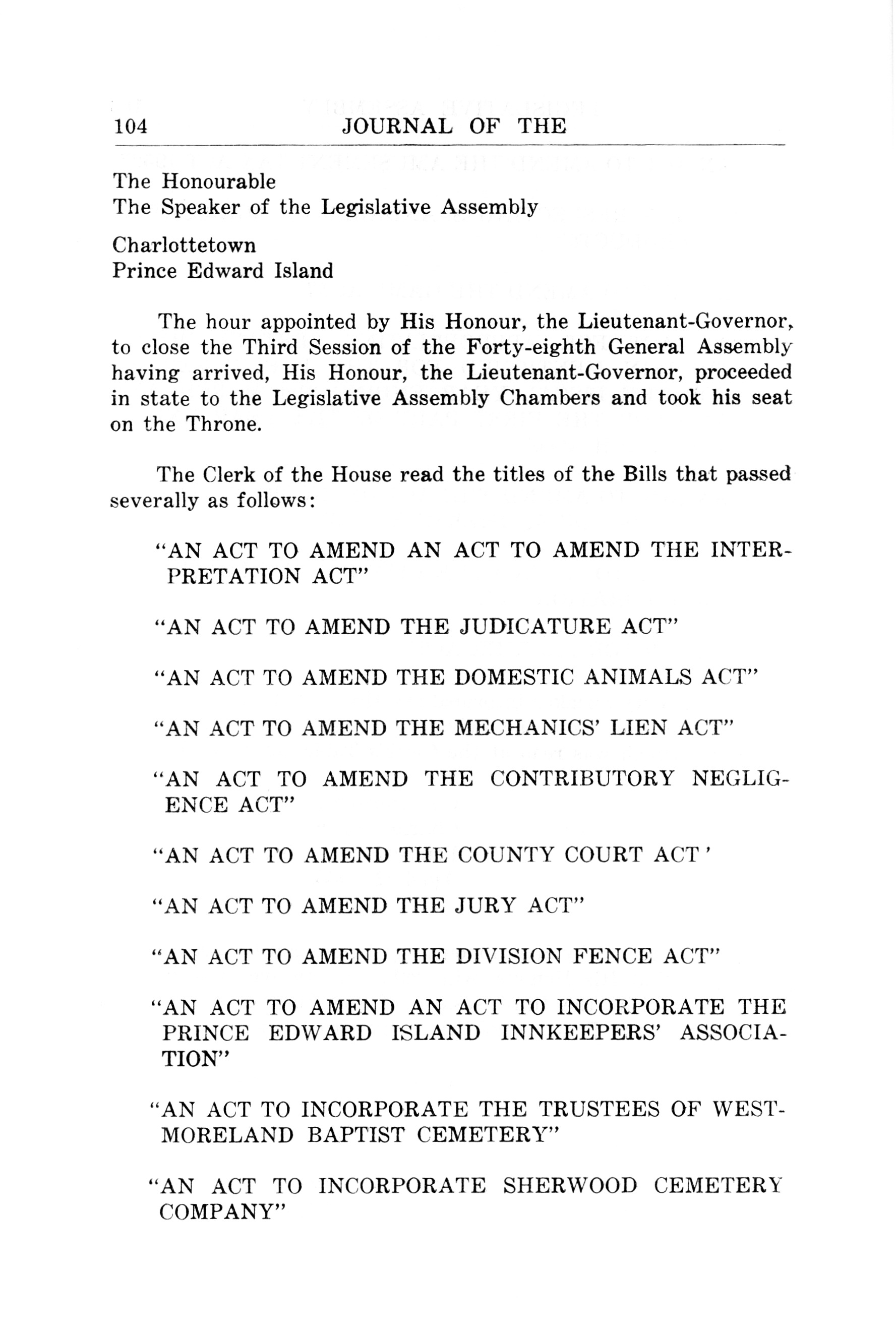 104 JOURNAL OF THE

The Honourable
The Speaker of the Legislative Assembly

Charlottetown
Prince Edward Island

The hour appointed by His Honour, the Lieutenant-Governor, to close the Third Session of the Forty-eighth General Assembly having arrived, His Honour, the Lieutenant-Governor, proceeded in state to the Legislative Assembly Chambers and took his seat on the Throne.

The Clerk of the House read the titles of the Bills that passed severally as follows:

"AN ACT TO AMEND AN ACT TO AMEND THE INTERPRETATION ACT"

"AN ACT TO AMEND THE JUDICATURE ACT"

"AN ACT TO AMEND THE DOMESTIC ANIMALS ACT"

"AN ACT TO AMEND THE MECHANICS' LIEN ACT"

"AN ACT TO AMEND THE CONTRIBUTORY NEGLIGENCE ACT"

"AN ACT TO AMEND THE COUNTY COURT ACT'

"AN ACT TO AMEND THE JURY ACT"

"AN ACT TO AMEND THE DIVISION FENCE ACT"

"AN ACT TO AMEND AN ACT TO INCORPORATE THE PRINCE EDWARD ISLAND INNKEEPERS' ASSOCIATION"

"AN ACT TO INCORPORATE THE TRUSTEES OF WESTMORELAND BAPTIST CEMETERY"

"AN ACT TO INCORPORATE SHERWOOD CEMETERY COMPANY"